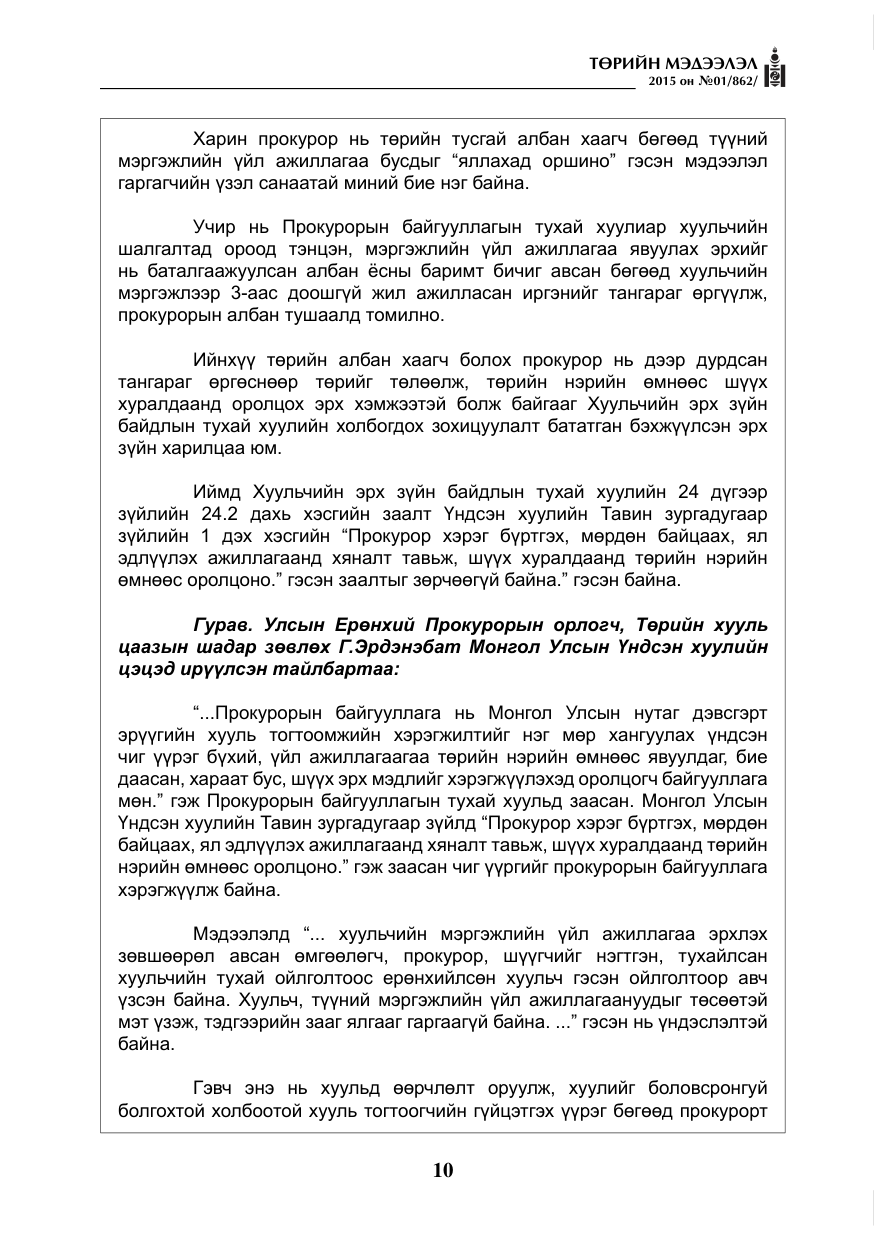 ТӨРИЙН МЭДЭЭЛЭЛ
2015 он №01/862/

Харин прокурор нь төрийн тусгай албан хаагч бөгөөд түүний мэргэжлийн үйл ажиллагаа бусдыг "яллахад оршино" гэсэн мэдээлэл гаргагчийн үзэл санаатай миний бие нэг байна.

Учир нь Прокурорын байгууллагын тухай хуулиар хуульчийн шалгалтад ороод тэнцэн, мэргэжлийн үйл ажиллагаа явуулах эрхийг нь баталгаажуулсан албан ёсны баримт бичиг авсан бөгөөд хуульчийн мэргэжлээр 3-аас доошгүй жил ажилласан иргэнийг тангараг өргүүлж, прокурорын албан тушаалд томилно.

Ийнхүү төрийн албан хаагч болох прокурор нь дээр дурдсан тангараг өргөснөөр төрийг төлөөлж, төрийн нэрийн өмнөөс шүүх хуралдаанд оролцох эрх хэмжээтэй болж байгааг Хуульчийн эрх зүйн байдлын тухай хуулийн холбогдох зохицуулалт бататган бэхжүүлсэн эрх зүйн харилцаа юм.

Иймд Хуульчийн эрх зүйн байдлын тухай хуулийн 24 дүгээр зүйлийн 24.2 дахь хэсгийн заалт Үндсэн хуулийн Тавин зургадугаар зүйлийн 1 дэх хэсгийн "Прокурор хэрэг бүртгэх, мөрдөн байцаах, ял эдлүүлэх ажиллагаанд хяналт тавьж, шүүх хуралдаанд төрийн нэрийн өмнөөс оролцоно." гэсэн заалтыг зөрчөөгүй байна." гэсэн байна.

Гурав. Улсын Ерөнхий Прокурорын орлогч, Төрийн хууль цаазын шадар зөвлөх Г.Эрдэнэбат Монгол Улсын Үндсэн хуулийн цэцэд ирүүлсэн тайлбартаа:

"...Прокурорын байгууллага нь Монгол Улсын нутаг дэвсгэрт эрүүгийн хууль тогтоомжийн хэрэгжилтийг нэг мөр хангуулах үндсэн чиг үүрэг бүхий, үйл ажиллагаагаа төрийн нэрийн өмнөөс явуулдаг, бие даасан, хараат бус, шүүх эрх мэдлийг хэрэгжүүлэхэд оролцогч байгууллага мөн." гэж Прокурорын байгууллагын тухай хуульд заасан. Монгол Улсын Үндсэн хуулийн Тавин зургадугаар зүйлд "Прокурор хэрэг бүртгэх, мөрдөн байцаах, ял эдлүүлэх ажиллагаанд хяналт тавьж, шүүх хуралдаанд төрийн нэрийн өмнөөс оролцоно." гэж заасан чиг үүргийг прокурорын байгууллага хэрэгжүүлж байна.

Мэдээлэлд "... хуульчийн мэргэжлийн үйл ажиллагаа эрхлэх зөвшөөрөл авсан өмгөөлөгч, прокурор, шүүгчийг нэгтгэн, тухайлсан хуульчийн тухай ойлголтоос ерөнхийлсөн хуульч гэсэн ойлголтоор авч үзсэн байна. Хуульч, түүний мэргэжлийн үйл ажиллагаануудыг төсөөтэй мэт үзэж, тэдгээрийн зааг ялгааг гаргаагүй байна. ..." гэсэн нь үндэслэлтэй байна.

Гэвч энэ нь хуульд өөрчлөлт оруулж, хуулийг боловсронгуй болгохтой холбоотой хууль тогтоогчийн гүйцэтгэх үүрэг бөгөөд прокурорт

10